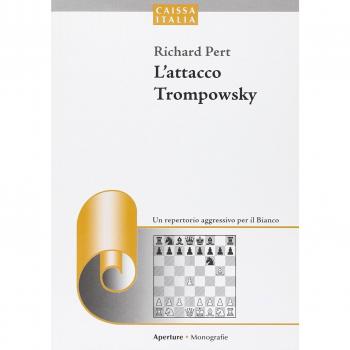 CAISSA
ITALIA

Richard Pert
L'attacco
Trompowsky

Un repertorio aggressivo per il Bianco

Aperture • Monografie